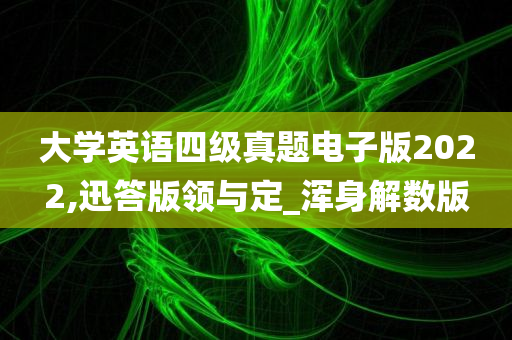 大学英语四级真题电子版2022,迅答版领与定_浑身解数版